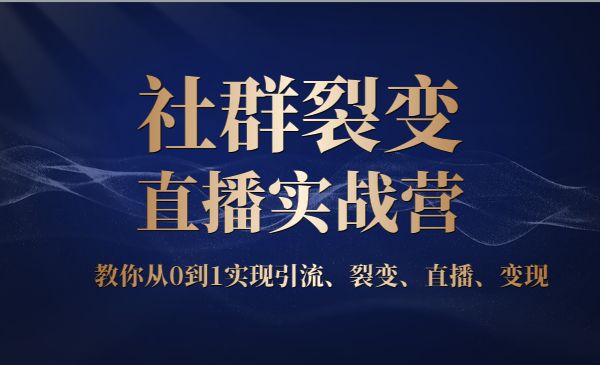 社群裂变
直播实战营

教你从0到1实现引流、裂变、直播、变现